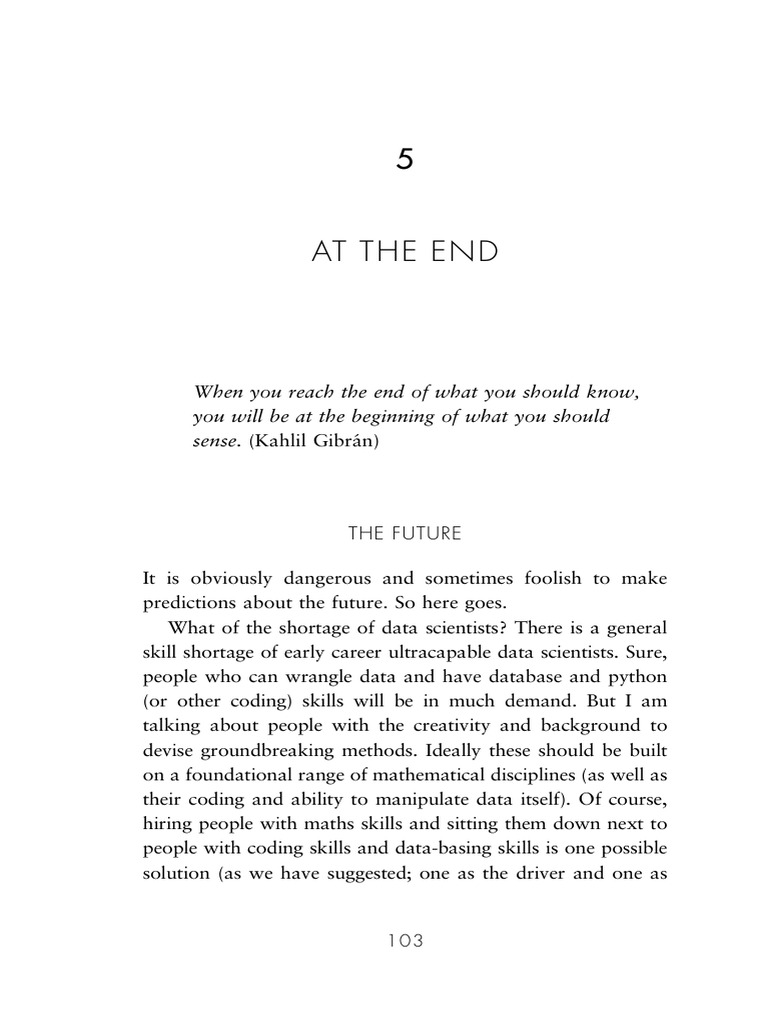 5

AT THE END

When you reach the end of what you should know, you will be at the beginning of what you should sense. (Kahlil Gibrán)

THE FUTURE

It is obviously dangerous and sometimes foolish to make predictions about the future. So here goes.

What of the shortage of data scientists? There is a general skill shortage of early career ultracapable data scientists. Sure, people who can wrangle data and have database and python (or other coding) skills will be in much demand. But I am talking about people with the creativity and background to devise groundbreaking methods. Ideally these should be built on a foundational range of mathematical disciplines (as well as their coding and ability to manipulate data itself). Of course, hiring people with maths skills and sitting them down next to people with coding skills and data-basing skills is one possible solution (as we have suggested; one as the driver and one as

103